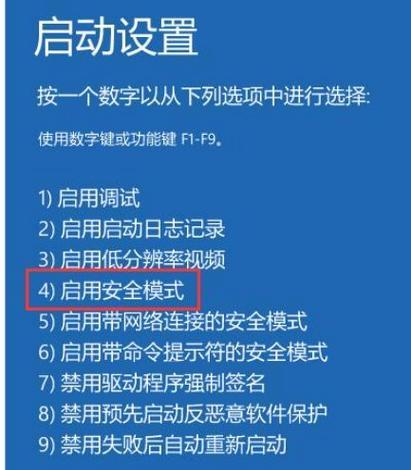 启动设置

按一个数字以从下列选项中进行选择:

使用数字键或功能键 F1-F9。

1) 启用调试
2) 启用启动日志记录
3) 启用低分辨率视频
4) 启用安全模式
5) 启用带网络连接的安全模式
6) 启用带命令提示符的安全模式
7) 禁用驱动程序强制签名
8) 禁用预先启动反恶意软件保护
9) 禁用失败后自动重新启动